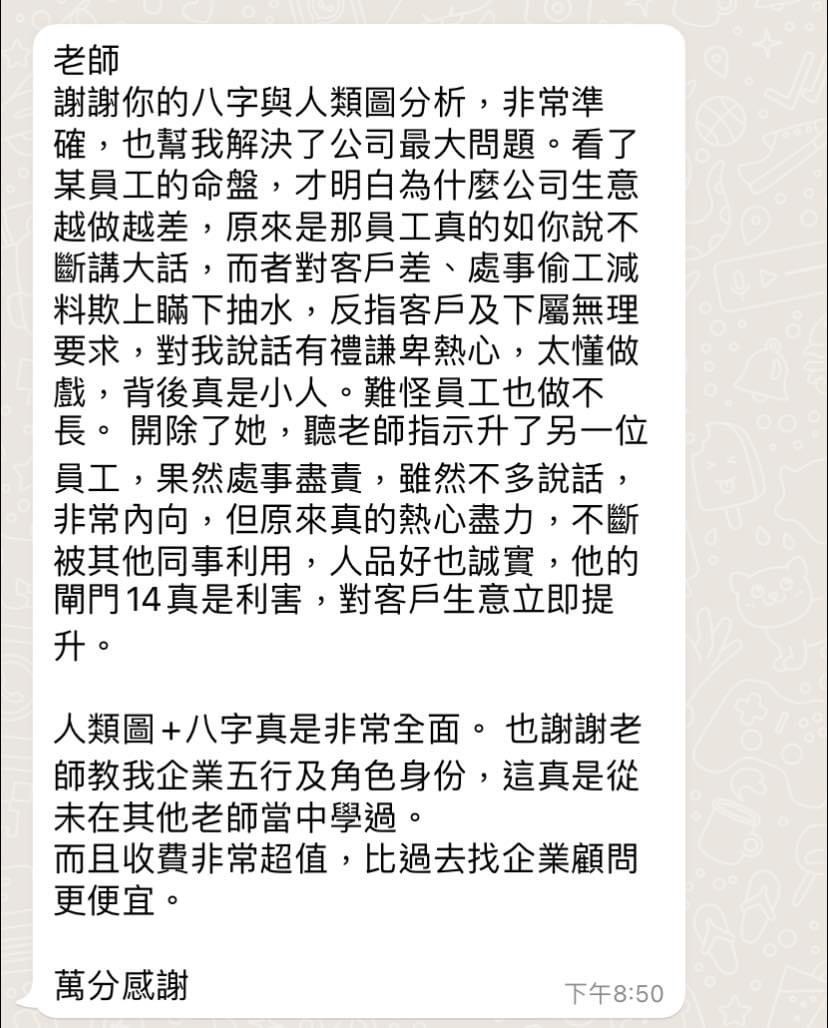 老師
謝謝你的八字與人類圖分析，非常準確，也幫我解決了公司最大問題。看了某員工的命盤，才明白為什麼公司生意越做越差，原來是那員工真的如你說不斷講大話，而者對客戶差、處事偷工減料欺上瞞下抽水，反指客戶及下屬無理要求，對我說話有禮謙卑熱心，太懂做戲，背後真是小人。難怪員工也做不長。 開除了她，聽老師指示升了另一位員工，果然處事盡責，雖然不多說話，非常內向，但原來真的熱心盡力，不斷被其他同事利用，人品好也誠實，他的閘門14真是利害，對客戶生意立即提升。

人類圖＋八字真是非常全面。 也謝謝老師教我企業五行及角色身份，這真是從未在其他老師當中學過。
而且收費非常超值，比過去找企業顧問更便宜。

萬分感謝

下午8:50